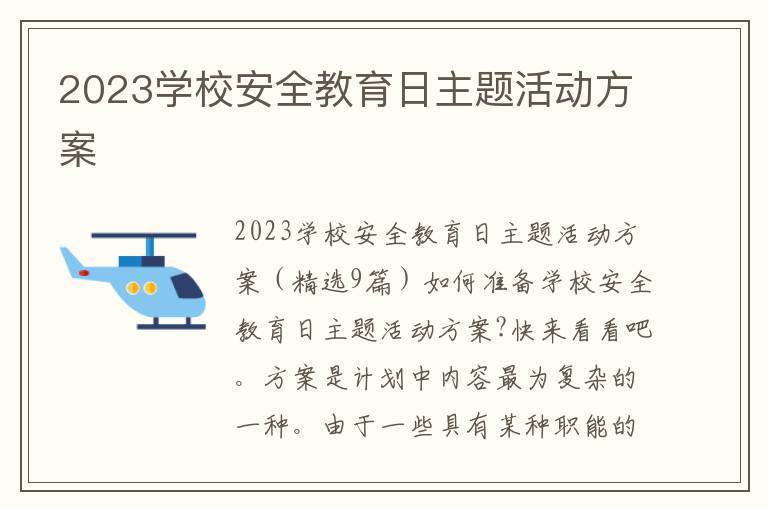 2023学校安全教育日主题活动方案

2023学校安全教育日主题活动方案（精选9篇）如何准备学校安全教育日主题活动方案?快来看看吧。方案是计划中内容最为复杂的一种。由于一些具有某种职能的